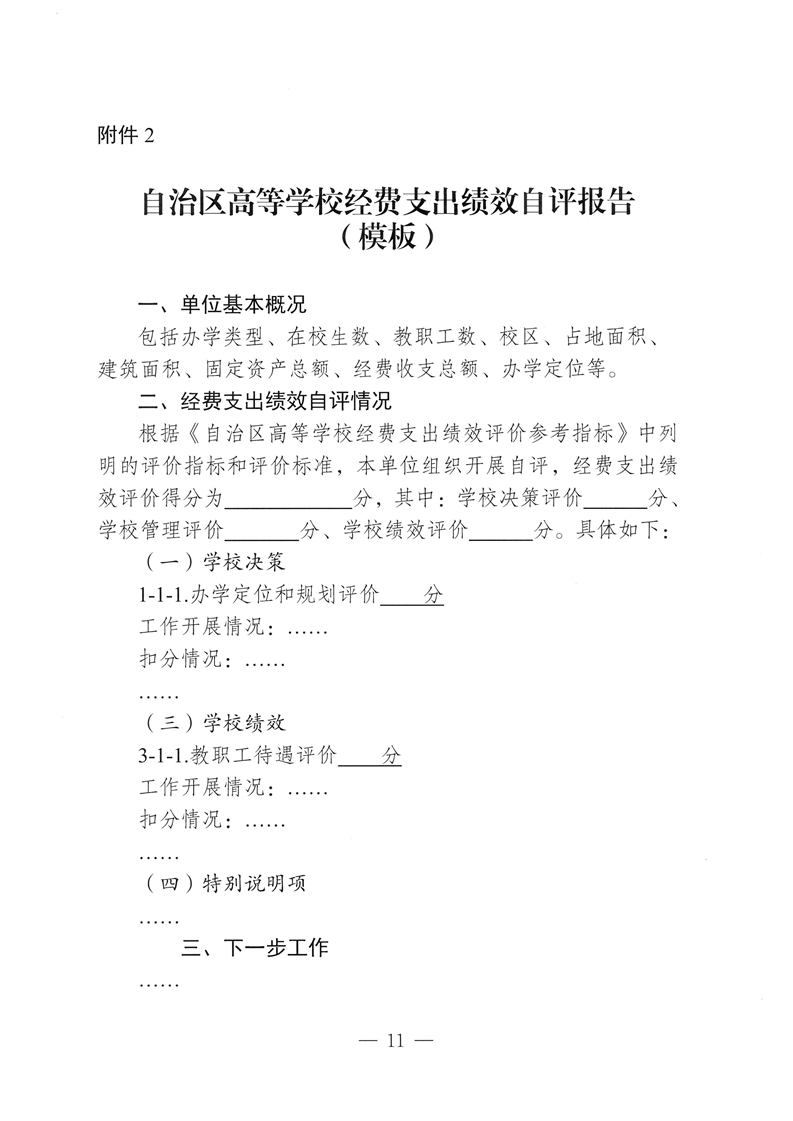 附件2

自治区高等学校经费支出绩效自评报告
（模板）

一、单位基本概况

包括办学类型、在校生数、教职工数、校区、占地面积、建筑面积、固定资产总额、经费收支总额、办学定位等。

二、经费支出绩效自评情况

根据《自治区高等学校经费支出绩效评价参考指标》中列明的评价指标和评价标准，本单位组织开展自评，经费支出绩效评价得分为____分，其中：学校决策评价____分、学校管理评价____分、学校绩效评价____分。具体如下：

（一）学校决策

1-1-1.办学定位和规划评价____分

工作开展情况：……

扣分情况：……

……

（三）学校绩效

3-1-1.教职工待遇评价____分

工作开展情况：……

扣分情况：……

……

（四）特别说明项

……

三、下一步工作

……

— 11 —